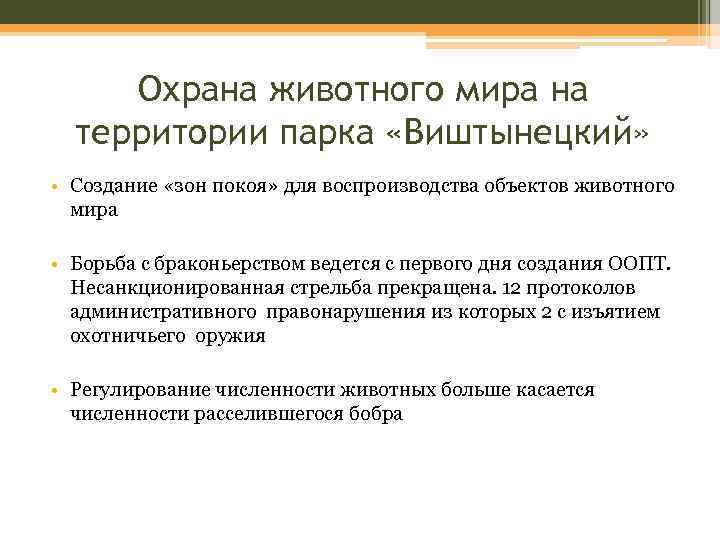 Охрана животного мира на территории парка «Виштынецкий»

• Создание «зон покоя» для воспроизводства объектов животного мира

• Борьба с браконьерством ведется с первого дня создания ООПТ. Несанкционированная стрельба прекращена. 12 протоколов административного правонарушения из которых 2 с изъятием охотничьего оружия

• Регулирование численности животных больше касается численности расселившегося бобра